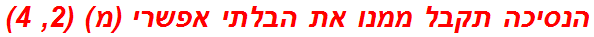 הנסיכה תקבל ממנו את הבלתי אפשרי (מ) (2, 4)